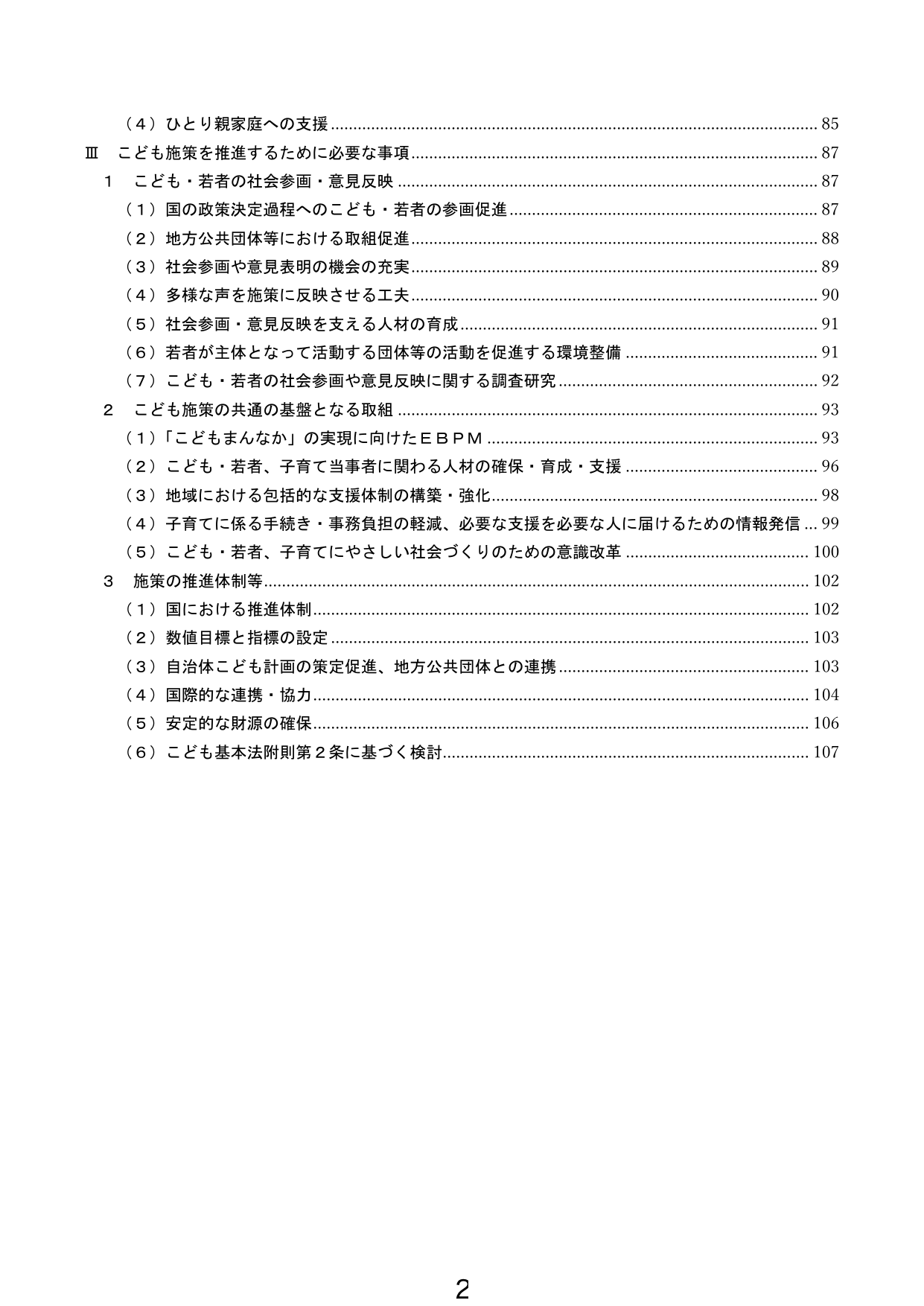 （４）ひとり親家庭への支援 85

Ⅲ　こども施策を推進するために必要な事項 87

１　こども・若者の社会参画・意見反映 87

（１）国の政策決定過程へのこども・若者の参画促進 87

（２）地方公共団体等における取組促進 88

（３）社会参画や意見表明の機会の充実 89

（４）多様な声を施策に反映させる工夫 90

（５）社会参画・意見反映を支える人材の育成 91

（６）若者が主体となって活動する団体等の活動を促進する環境整備 91

（７）こども・若者の社会参画や意見反映に関する調査研究 92

２　こども施策の共通の基盤となる取組 93

（１）「こどもまんなか」の実現に向けたＥＢＰＭ 93

（２）こども・若者、子育て当事者に関わる人材の確保・育成・支援 96

（３）地域における包括的な支援体制の構築・強化 98

（４）子育てに係る手続き・事務負担の軽減、必要な支援を必要な人に届けるための情報発信 99

（５）こども・若者、子育てにやさしい社会づくりのための意識改革 100

３　施策の推進体制等 102

（１）国における推進体制 102

（２）数値目標と指標の設定 103

（３）自治体こども計画の策定促進、地方公共団体との連携 103

（４）国際的な連携・協力 104

（５）安定的な財源の確保 106

（６）こども基本法附則第２条に基づく検討 107

2